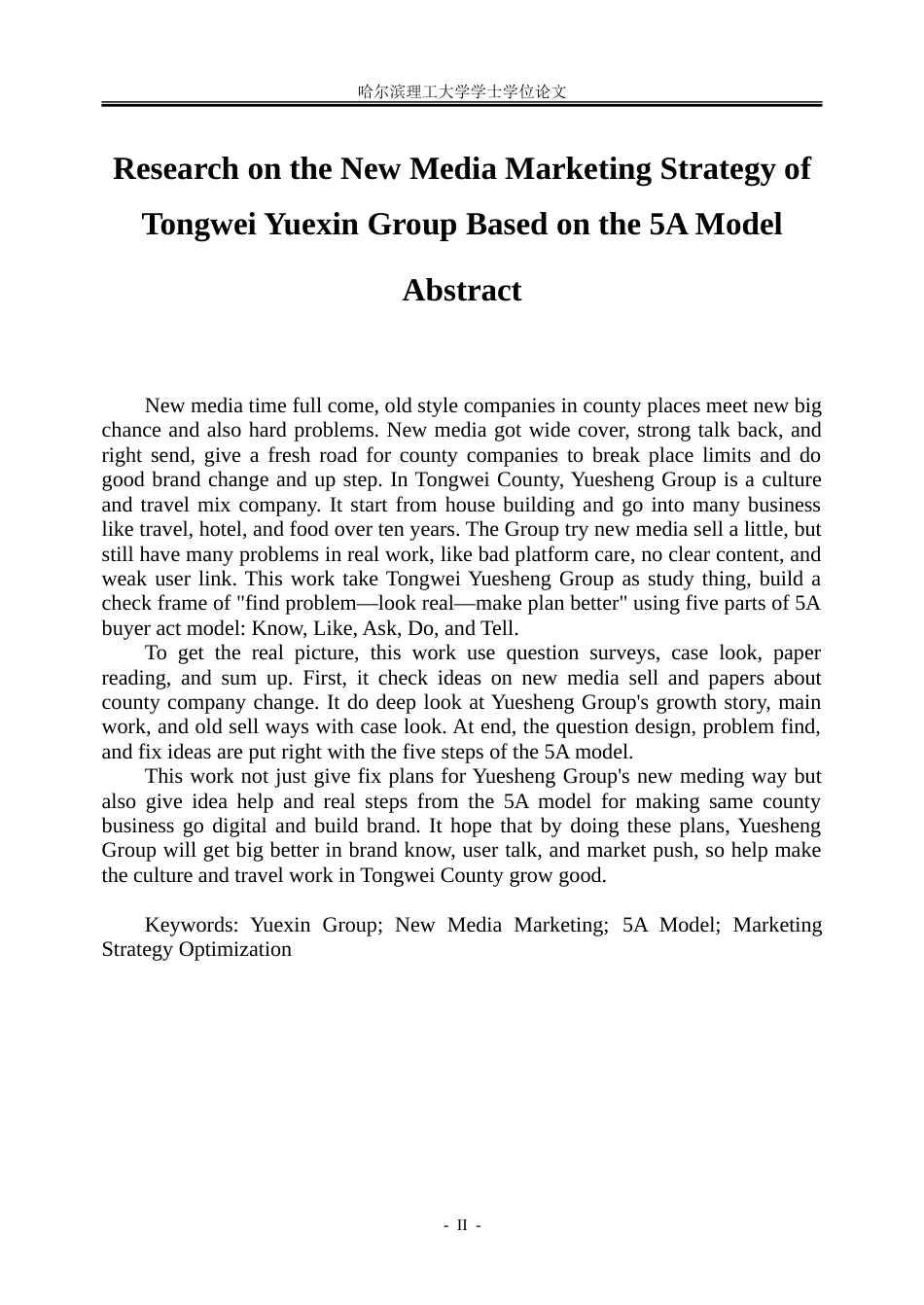 哈尔滨理工大学学士学位论文

Research on the New Media Marketing Strategy of Tongwei Yuexin Group Based on the 5A Model

Abstract

New media time full come, old style companies in county places meet new big chance and also hard problems. New media got wide cover, strong talk back, and right send, give a fresh road for county companies to break place limits and do good brand change and up step. In Tongwei County, Yuesheng Group is a culture and travel mix company. It start from house building and go into many business like travel, hotel, and food over ten years. The Group try new media sell a little, but still have many problems in real work, like bad platform care, no clear content, and weak user link. This work take Tongwei Yuesheng Group as study thing, build a check frame of "find problem—look real—make plan better" using five parts of 5A buyer act model: Know, Like, Ask, Do, and Tell.

To get the real picture, this work use question surveys, case look, paper reading, and sum up. First, it check ideas on new media sell and papers about county company change. It do deep look at Yuesheng Group's growth story, main work, and old sell ways with case look. At end, the question design, problem find, and fix ideas are put right with the five steps of the 5A model.

This work not just give fix plans for Yuesheng Group's new meding way but also give idea help and real steps from the 5A model for making same county business go digital and build brand. It hope that by doing these plans, Yuesheng Group will get big better in brand know, user talk, and market push, so help make the culture and travel work in Tongwei County grow good.

Keywords: Yuexin Group; New Media Marketing; 5A Model; Marketing Strategy Optimization

- II -